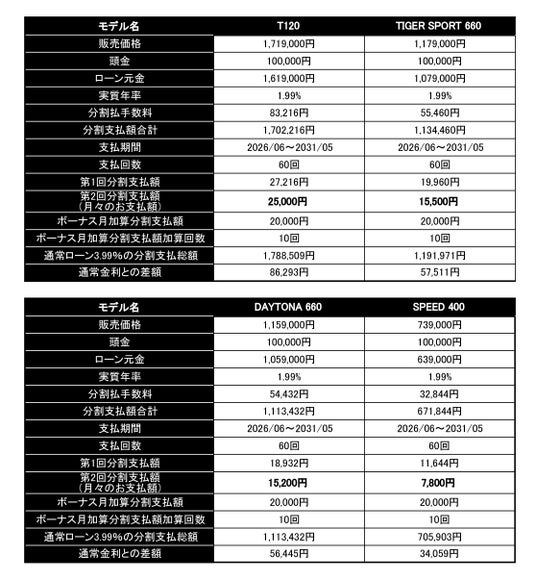 | モデル名 | T120 | TIGER SPORT 660 |
|---|---|---|
| 販売価格 | 1,719,000円 | 1,179,000円 |
| 頭金 | 100,000円 | 100,000円 |
| ローン元金 | 1,619,000円 | 1,079,000円 |
| 実質年率 | 1.99% | 1.99% |
| 分割払手数料 | 83,216円 | 55,460円 |
| 分割支払額合計 | 1,702,216円 | 1,134,460円 |
| 支払期間 | 2026/06～2031/05 | 2026/06～2031/05 |
| 支払回数 | 60回 | 60回 |
| 第1回分割支払額 | 27,216円 | 19,960円 |
| 第2回分割支払額（月々のお支払額） | 25,000円 | 15,500円 |
| ボーナス月加算分割支払額 | 20,000円 | 20,000円 |
| ボーナス月加算分割支払額加算回数 | 10回 | 10回 |
| 通常ローン3.99%の分割支払総額 | 1,788,509円 | 1,191,971円 |
| 通常金利との差額 | 86,293円 | 57,511円 |

| モデル名 | DAYTONA 660 | SPEED 400 |
|---|---|---|
| 販売価格 | 1,159,000円 | 739,000円 |
| 頭金 | 100,000円 | 100,000円 |
| ローン元金 | 1,059,000円 | 639,000円 |
| 実質年率 | 1.99% | 1.99% |
| 分割払手数料 | 54,432円 | 32,844円 |
| 分割支払額合計 | 1,113,432円 | 671,844円 |
| 支払期間 | 2026/06～2031/05 | 2026/06～2031/05 |
| 支払回数 | 60回 | 60回 |
| 第1回分割支払額 | 18,932円 | 11,644円 |
| 第2回分割支払額（月々のお支払額） | 15,200円 | 7,800円 |
| ボーナス月加算分割支払額 | 20,000円 | 20,000円 |
| ボーナス月加算分割支払額加算回数 | 10回 | 10回 |
| 通常ローン3.99%の分割支払総額 | 1,113,432円 | 705,903円 |
| 通常金利との差額 | 56,445円 | 34,059円 |